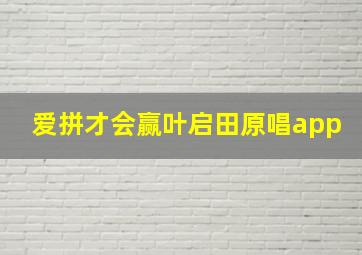 爱拼才会赢叶启田原唱app